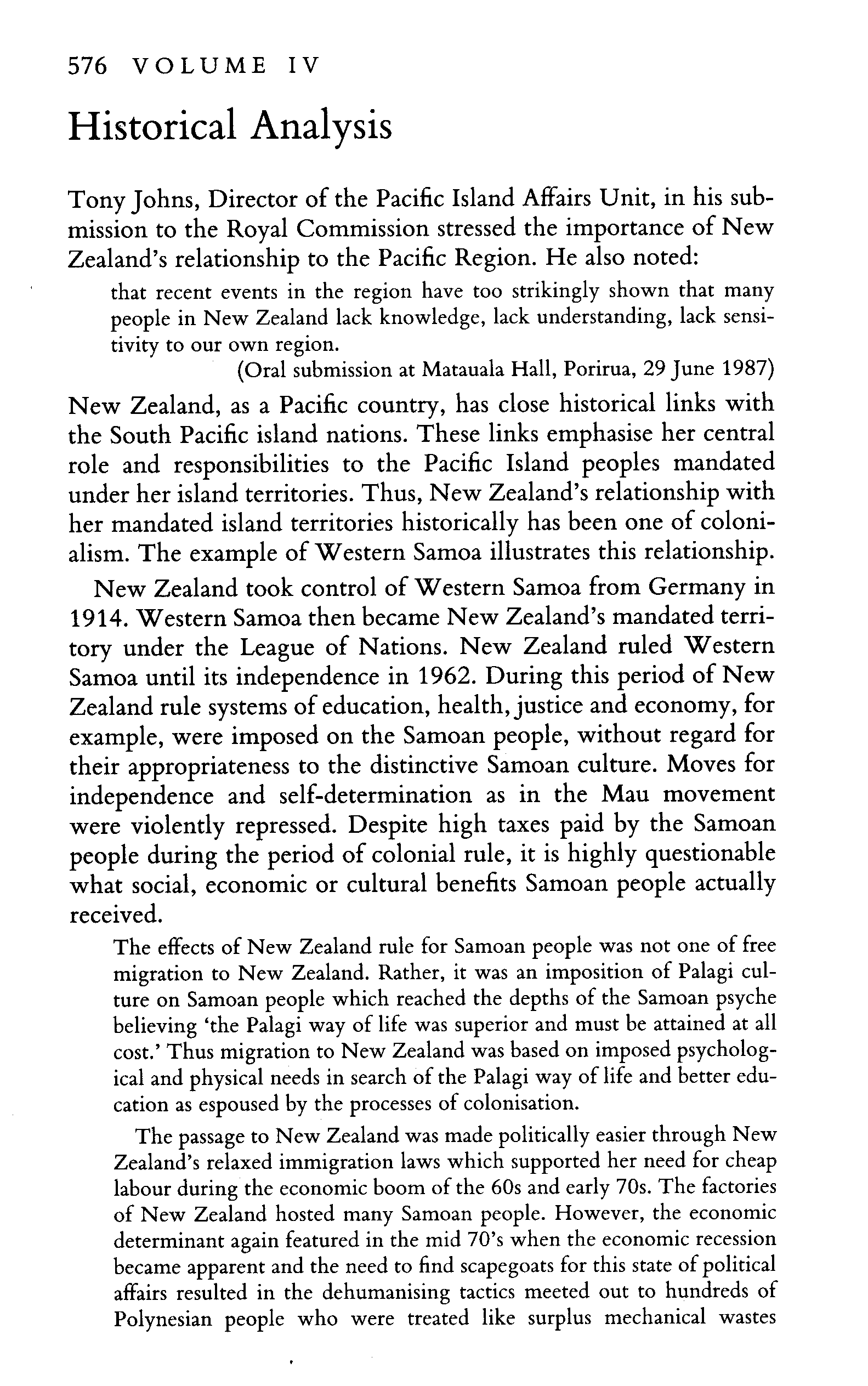 576 VOLUME IV

Historical Analysis

Tony Johns, Director of the Pacific Island Affairs Unit, in his submission to the Royal Commission stressed the importance of New Zealand's relationship to the Pacific Region. He also noted:

that recent events in the region have too strikingly shown that many people in New Zealand lack knowledge, lack understanding, lack sensitivity to our own region.

(Oral submission at Matauala Hall, Porirua, 29 June 1987)

New Zealand, as a Pacific country, has close historical links with the South Pacific island nations. These links emphasise her central role and responsibilities to the Pacific Island peoples mandated under her island territories. Thus, New Zealand's relationship with her mandated island territories historically has been one of colonialism. The example of Western Samoa illustrates this relationship.

New Zealand took control of Western Samoa from Germany in 1914. Western Samoa then became New Zealand's mandated territory under the League of Nations. New Zealand ruled Western Samoa until its independence in 1962. During this period of New Zealand rule systems of education, health, justice and economy, for example, were imposed on the Samoan people, without regard for their appropriateness to the distinctive Samoan culture. Moves for independence and self-determination as in the Mau movement were violently repressed. Despite high taxes paid by the Samoan people during the period of colonial rule, it is highly questionable what social, economic or cultural benefits Samoan people actually received.

The effects of New Zealand rule for Samoan people was not one of free migration to New Zealand. Rather, it was an imposition of Palagi culture on Samoan people which reached the depths of the Samoan psyche believing 'the Palagi way of life was superior and must be attained at all cost.' Thus migration to New Zealand was based on imposed psychological and physical needs in search of the Palagi way of life and better education as espoused by the processes of colonisation.

The passage to New Zealand was made politically easier through New Zealand's relaxed immigration laws which supported her need for cheap labour during the economic boom of the 60s and early 70s. The factories of New Zealand hosted many Samoan people. However, the economic determinant again featured in the mid 70's when the economic recession became apparent and the need to find scapegoats for this state of political affairs resulted in the dehumanising tactics meeted out to hundreds of Polynesian people who were treated like surplus mechanical wastes